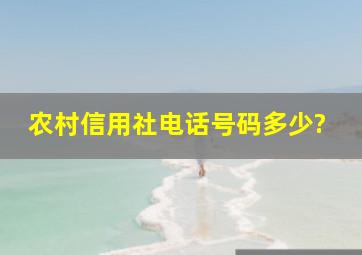 农村信用社电话号码多少?